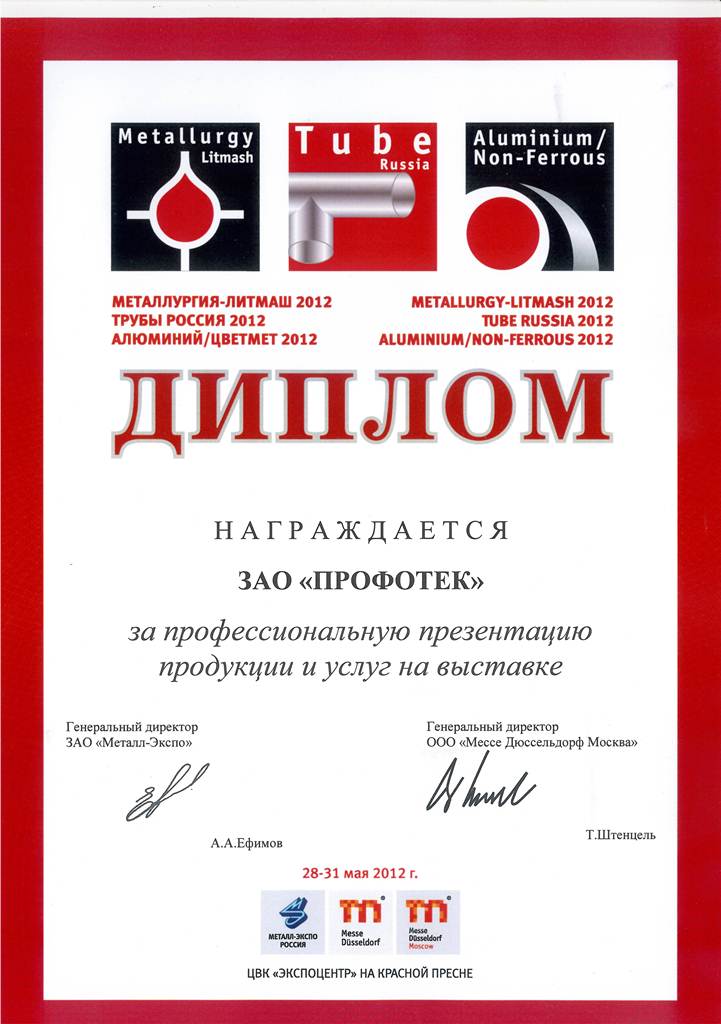 Metallurgy Litmash

Tube Russia

Aluminium/ Non-Ferrous

МЕТАЛЛУРГИЯ-ЛИТМАШ 2012
ТРУБЫ РОССИЯ 2012
АЛЮМИНИЙ/ЦВЕТМЕТ 2012

METALLURGY-LITMASH 2012
TUBE RUSSIA 2012
ALUMINIUM/NON-FERROUS 2012

ДИПЛОМ

НАГРАЖДАЕТСЯ

ЗАО «ПРОФОТЕК»

за профессиональную презентацию продукции и услуг на выставке

Генеральный директор
ЗАО «Металл-Экспо»

А.А.Ефимов

Генеральный директор
ООО «Мессе Дюссельдорф Москва»

Т.Штенцель

28-31 мая 2012 г.

МЕТАЛЛ-ЭКСПО РОССИЯ

Messe Düsseldorf

Messe Düsseldorf Moscow

ЦВК «ЭКСПОЦЕНТР» НА КРАСНОЙ ПРЕСНЕ